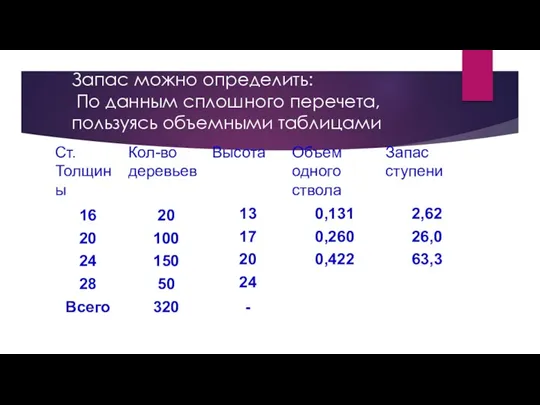 Запас можно определить:
По данным сплошного перечета, пользуясь объемными таблицами

| Ст. Толщины | Кол-во деревьев | Высота | Объем одного ствола | Запас ступени |
|---|---|---|---|---|
| 16 | 20 | 13 | 0,131 | 2,62 |
| 20 | 100 | 17 | 0,260 | 26,0 |
| 24 | 150 | 20 | 0,422 | 63,3 |
| 28 | 50 | 24 | | |
| Всего | 320 | - | | |